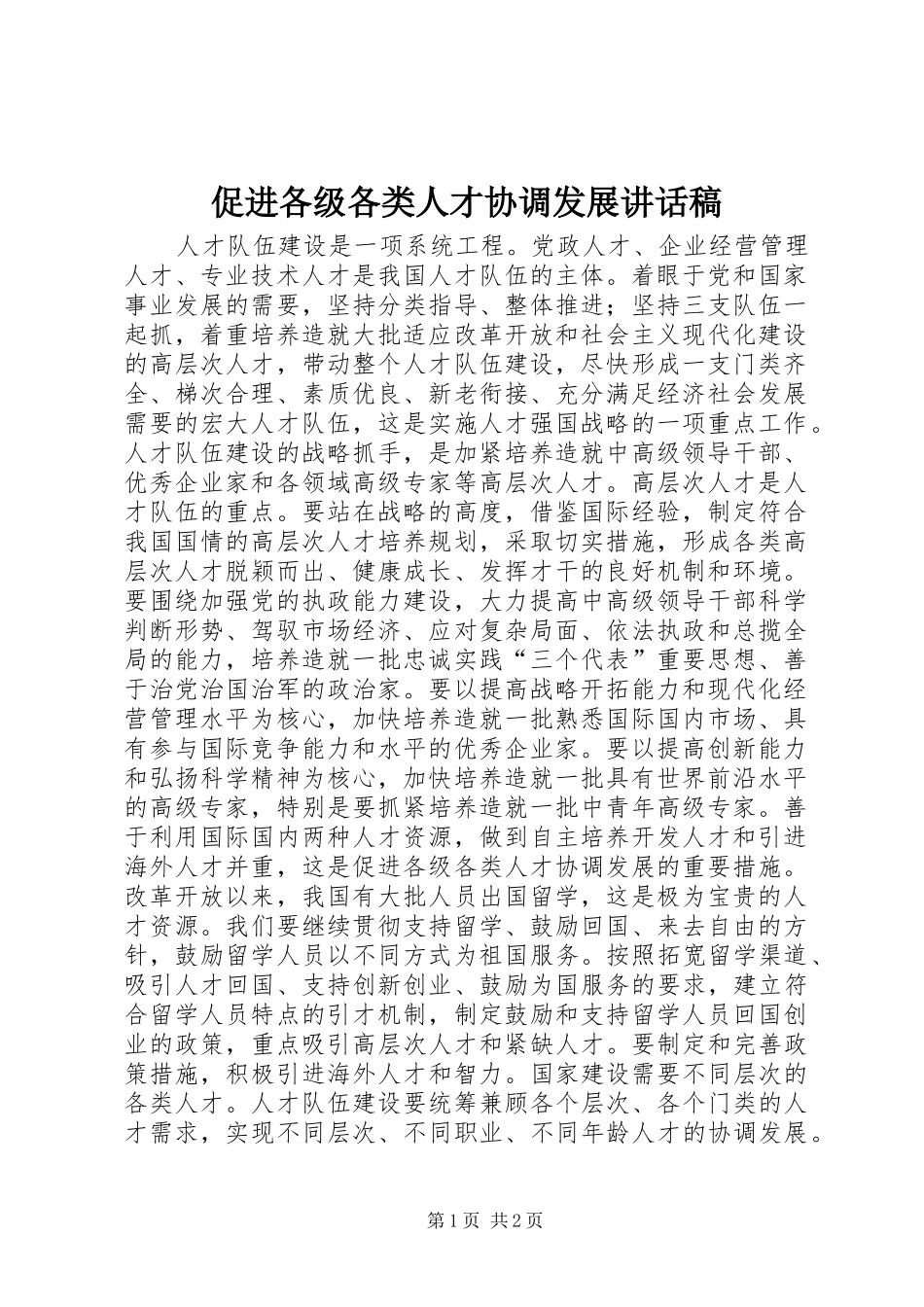 促进各级各类人才协调发展讲话稿

人才队伍建设是一项系统工程。党政人才、企业经营管理人才、专业技术人才是我国人才队伍的主体。着眼于党和国家事业发展的需要，坚持分类指导、整体推进；坚持三支队伍一起抓，着重培养造就大批适应改革开放和社会主义现代化建设的高层次人才，带动整个人才队伍建设，尽快形成一支门类齐全、梯次合理、素质优良、新老衔接、充分满足经济社会发展需要的宏大人才队伍，这是实施人才强国战略的一项重点工作。人才队伍建设的战略抓手，是加紧培养造就中高级领导干部、优秀企业家和各领域高级专家等高层次人才。高层次人才是人才队伍的重点。要站在战略的高度，借鉴国际经验，制定符合我国国情的高层次人才培养规划，采取切实措施，形成各类高层次人才脱颖而出、健康成长、发挥才干的良好机制和环境。要围绕加强党的执政能力建设，大力提高中高级领导干部科学判断形势、驾驭市场经济、应对复杂局面、依法执政和总揽全局的能力，培养造就一批忠诚实践“三个代表”重要思想、善于治党治国治军的政治家。要以提高战略开拓能力和现代化经营管理水平为核心，加快培养造就一批熟悉国际国内市场、具有参与国际竞争能力和水平的优秀企业家。要以提高创新能力和弘扬科学精神为核心，加快培养造就一批具有世界前沿水平的高级专家，特别是要抓紧培养造就一批中青年高级专家。善于利用国际国内两种人才资源，做到自主培养开发人才和引进海外人才并重，这是促进各级各类人才协调发展的重要措施。改革开放以来，我国有大批人员出国留学，这是极为宝贵的人才资源。我们要继续贯彻支持留学、鼓励回国、来去自由的方针，鼓励留学人员以不同方式为祖国服务。按照拓宽留学渠道、吸引人才回国、支持创新创业、鼓励为国服务的要求，建立符合留学人员特点的引才机制，制定鼓励和支持留学人员回国创业的政策，重点吸引高层次人才和紧缺人才。要制定和完善政策措施，积极引进海外人才和智力。国家建设需要不同层次的各类人才。人才队伍建设要统筹兼顾各个层次、各个门类的人才需求，实现不同层次、不同职业、不同年龄人才的协调发展。

第1页 共2页